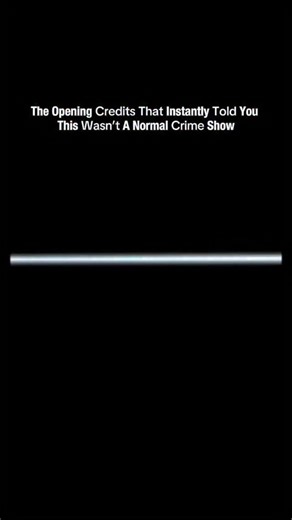 The Opening Credits That Instantly Told You This Wasn't A Normal Crime Show